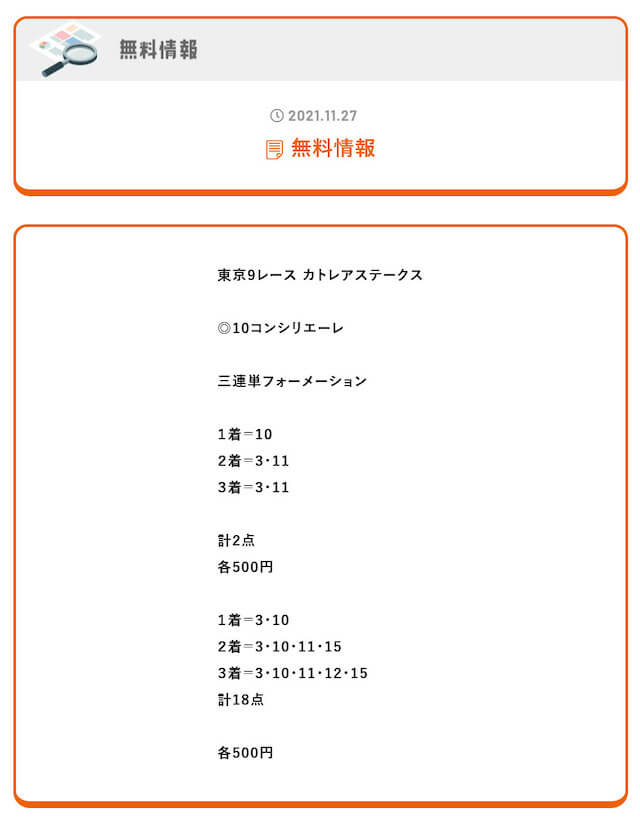 無料情報

2021.11.27

無料情報

東京9レース カトレアステークス

◎10コンシリエーレ

三連単フォーメーション

1着＝10
2着＝3・11
3着＝3・11

計2点
各500円

1着＝3・10
2着＝3・10・11・15
3着＝3・10・11・12・15
計18点

各500円